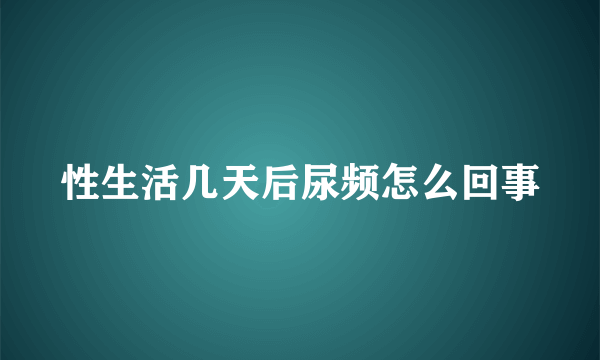 性生活几天后尿频怎么回事